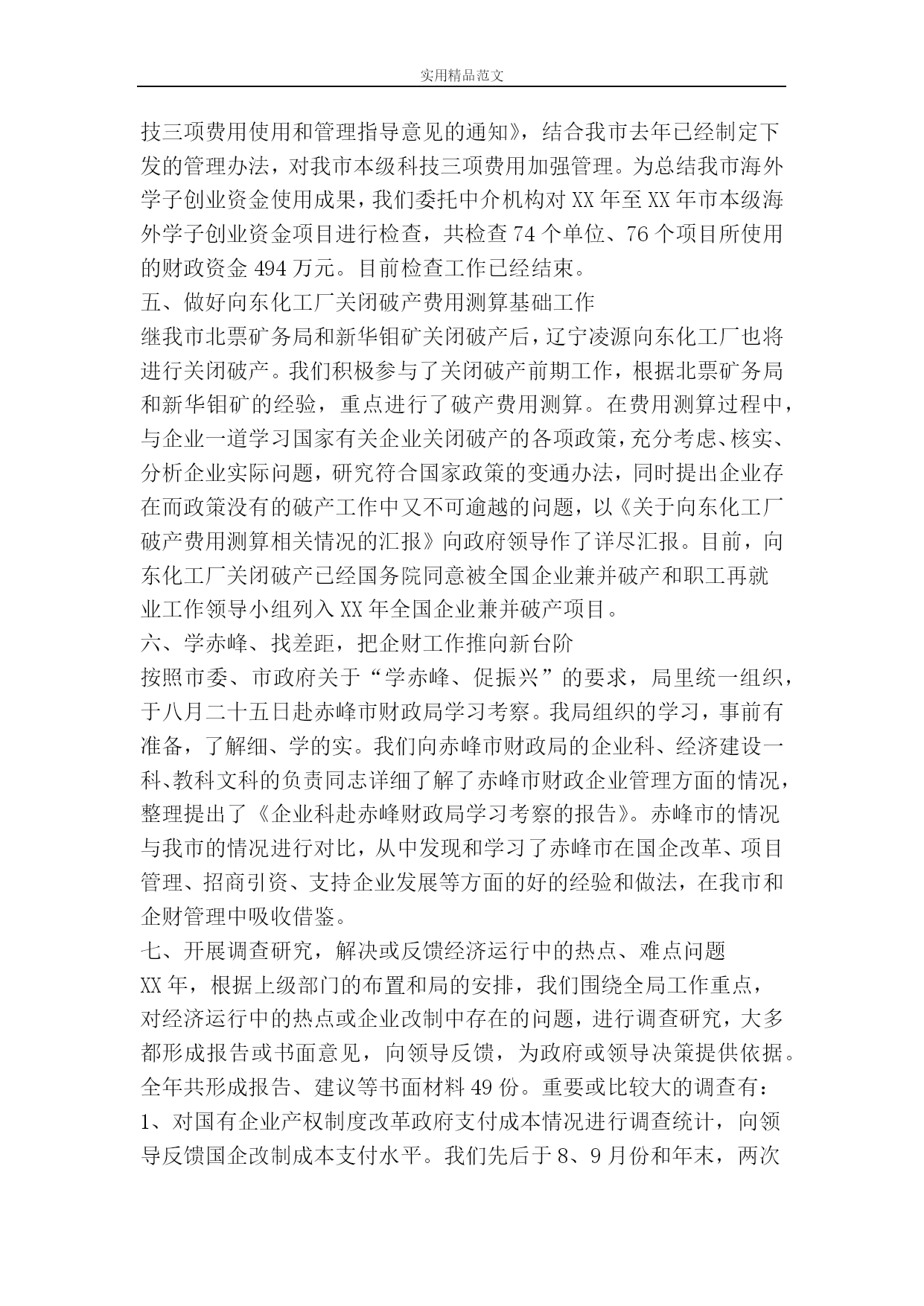 实用精品范文

技三项费用使用和管理指导意见的通知》，结合我市去年已经制定下发的管理办法，对我市本级科技三项费用加强管理。为总结我市海外学子创业资金使用成果，我们委托中介机构对XX年至XX年市本级海外学子创业资金项目进行检查，共检查74个单位、76个项目所使用的财政资金494万元。目前检查工作已经结束。

五、做好向东化工厂关闭破产费用测算基础工作

继我市北票矿务局和新华钼矿关闭破产后，辽宁凌源向东化工厂也将进行关闭破产。我们积极参与了关闭破产前期工作，根据北票矿务局和新华钼矿的经验，重点进行了破产费用测算。在费用测算过程中，与企业一道学习国家有关企业关闭破产的各项政策，充分考虑、核实、分析企业实际问题，研究符合国家政策的变通办法，同时提出企业存在而政策没有的破产工作中又不可逾越的问题，以《关于向东化工厂破产费用测算相关情况的汇报》向政府领导作了详尽汇报。目前，向东化工厂关闭破产已经国务院同意被全国企业兼并破产和职工再就业工作领导小组列入XX年全国企业兼并破产项目。

六、学赤峰、找差距，把企财工作推向新台阶

按照市委、市政府关于“学赤峰、促振兴”的要求，局里统一组织，于八月二十五日赴赤峰市财政局学习考察。我局组织的学习，事前有准备，了解细、学的实。我们向赤峰市财政局的企业科、经济建设一科、教科文科的负责同志详细了解了赤峰市财政企业管理方面的情况，整理提出了《企业科赴赤峰财政局学习考察的报告》。赤峰市的情况与我市的情况进行对比，从中发现和学习了赤峰市在国企改革、项目管理、招商引资、支持企业发展等方面的好的经验和做法，在我市和企财管理中吸收借鉴。

七、开展调查研究，解决或反馈经济运行中的热点、难点问题

XX年，根据上级部门的布置和局的安排，我们围绕全局工作重点，对经济运行中的热点或企业改制中存在的问题，进行调查研究，大多都形成报告或书面意见，向领导反馈，为政府或领导决策提供依据。全年共形成报告、建议等书面材料49份。重要或比较大的调查有：

1、对国有企业产权制度改革政府支付成本情况进行调查统计，向领导反馈国企改制成本支付水平。我们先后于8、9月份和年末，两次